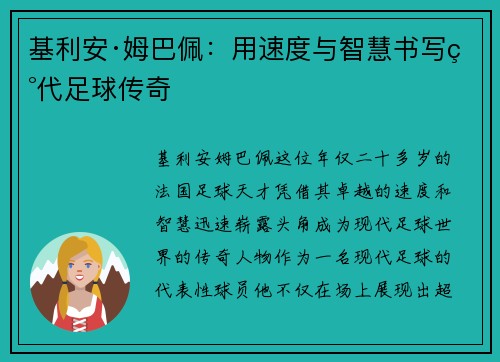 基利安·姆巴佩：用速度与智慧书写ç°代足球传奇

基利安姆巴佩这位年仅二十多岁的法国足球天才凭借其卓越的速度和智慧迅速崭露头角成为现代足球世界的传奇人物作为一名现代足球的代表性球员他不仅在场上展现出超